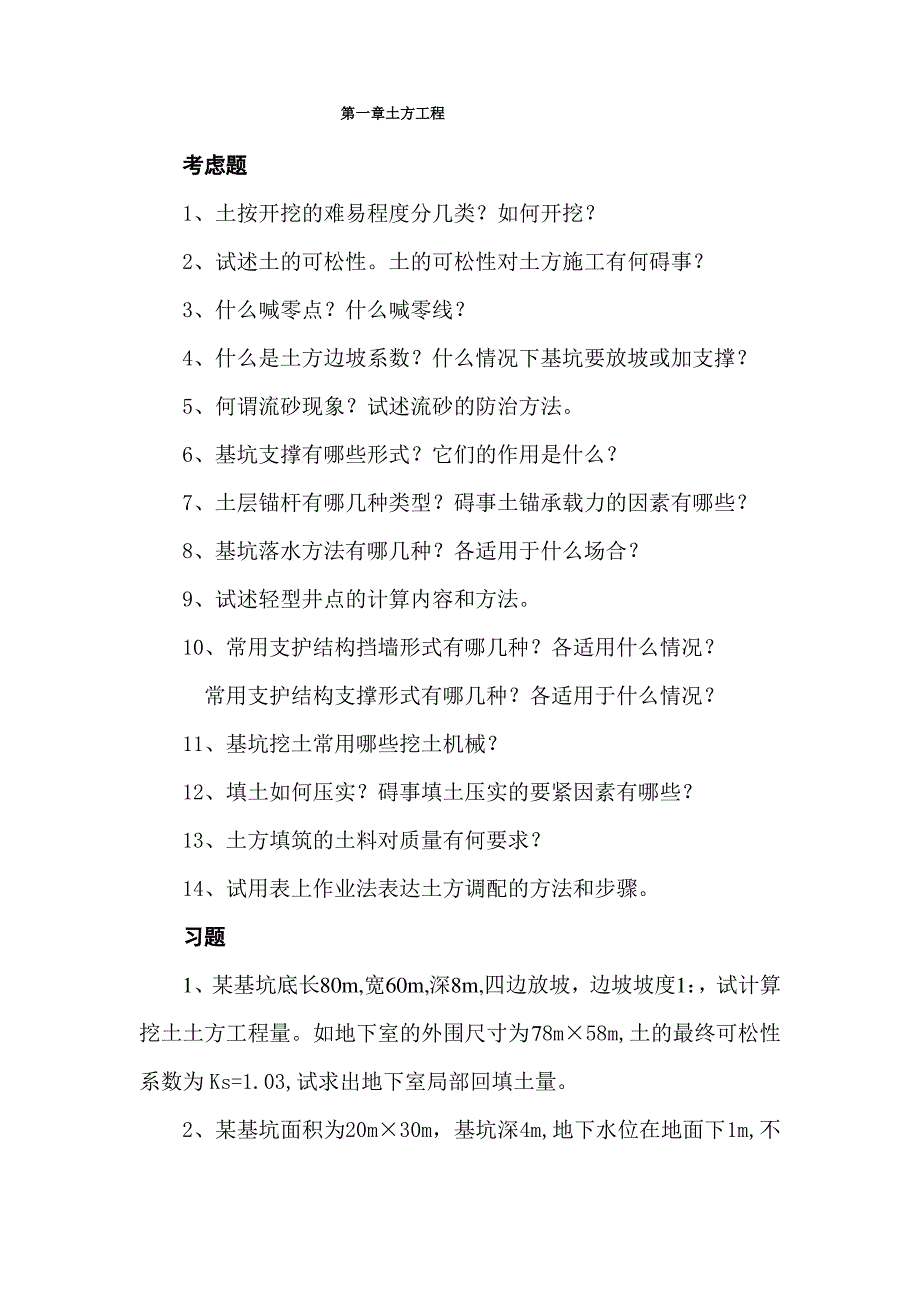 第一章土方工程

考虑题

1、土按开挖的难易程度分几类？如何开挖？

2、试述土的可松性。土的可松性对土方施工有何碍事？

3、什么喊零点？什么喊零线？

4、什么是土方边坡系数？什么情况下基坑要放坡或加支撑？

5、何谓流砂现象？试述流砂的防治方法。

6、基坑支撑有哪些形式？它们的作用是什么？

7、土层锚杆有哪几种类型？碍事土锚承载力的因素有哪些？

8、基坑落水方法有哪几种？各适用于什么场合？

9、试述轻型井点的计算内容和方法。

10、常用支护结构挡墙形式有哪几种？各适用什么情况？

常用支护结构支撑形式有哪几种？各适用于什么情况？

11、基坑挖土常用哪些挖土机械？

12、填土如何压实？碍事填土压实的要紧因素有哪些？

13、土方填筑的土料对质量有何要求？

14、试用表上作业法表达土方调配的方法和步骤。

习题

1、某基坑底长80m,宽60m,深8m,四边放坡，边坡坡度1:，试计算挖土土方工程量。如地下室的外围尺寸为78m×58m,土的最终可松性系数为Ks=1.03,试求出地下室局部回填土量。

2、某基坑面积为20m×30m，基坑深4m,地下水位在地面下1m,不